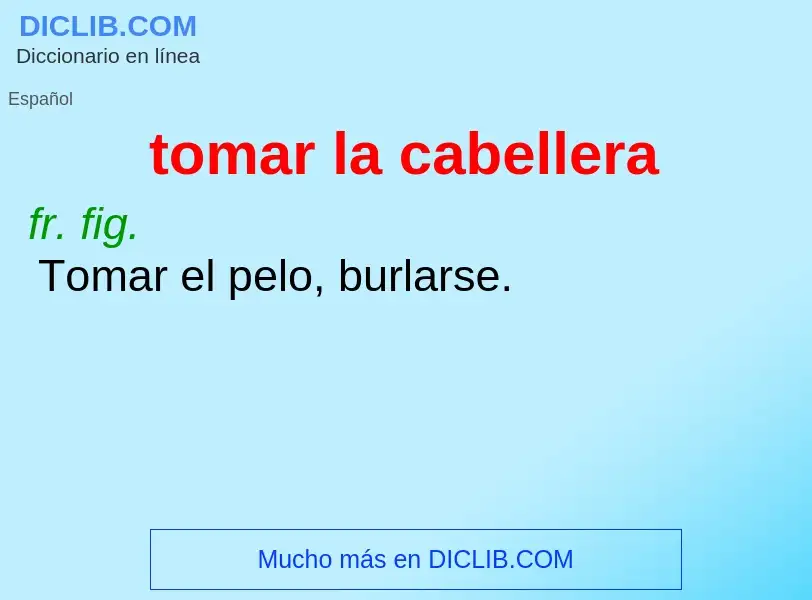 DICLIB.COM
Diccionario en línea

Español

tomar la cabellera

fr. fig.
Tomar el pelo, burlarse.

Mucho más en DICLIB.COM